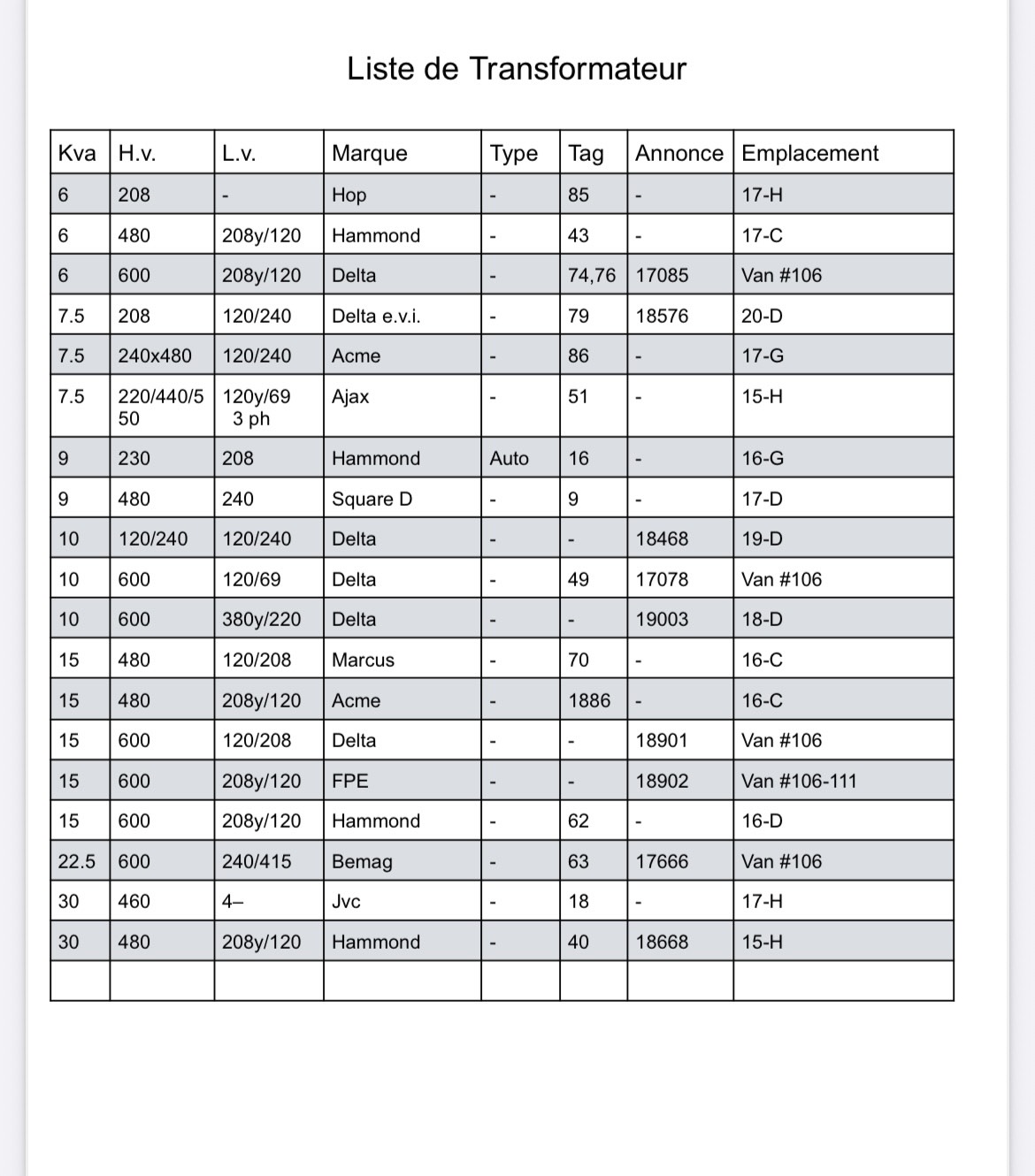 Liste de Transformateur

| Kva | H.v. | L.v. | Marque | Type | Tag | Annonce | Emplacement |
|---|---|---|---|---|---|---|---|
| 6 | 208 | - | Hop | - | 85 | - | 17-H |
| 6 | 480 | 208y/120 | Hammond | - | 43 | - | 17-C |
| 6 | 600 | 208y/120 | Delta | - | 74,76 | 17085 | Van #106 |
| 7.5 | 208 | 120/240 | Delta e.v.i. | - | 79 | 18576 | 20-D |
| 7.5 | 240x480 | 120/240 | Acme | - | 86 | - | 17-G |
| 7.5 | 220/440/550 | 120y/69 3 ph | Ajax | - | 51 | - | 15-H |
| 9 | 230 | 208 | Hammond | Auto | 16 | - | 16-G |
| 9 | 480 | 240 | Square D | - | 9 | - | 17-D |
| 10 | 120/240 | 120/240 | Delta | - | - | 18468 | 19-D |
| 10 | 600 | 120/69 | Delta | - | 49 | 17078 | Van #106 |
| 10 | 600 | 380y/220 | Delta | - | - | 19003 | 18-D |
| 15 | 480 | 120/208 | Marcus | - | 70 | - | 16-C |
| 15 | 480 | 208y/120 | Acme | - | 1886 | - | 16-C |
| 15 | 600 | 120/208 | Delta | - | - | 18901 | Van #106 |
| 15 | 600 | 208y/120 | FPE | - | - | 18902 | Van #106-111 |
| 15 | 600 | 208y/120 | Hammond | - | 62 | - | 16-D |
| 22.5 | 600 | 240/415 | Bemag | - | 63 | 17666 | Van #106 |
| 30 | 460 | 4– | Jvc | - | 18 | - | 17-H |
| 30 | 480 | 208y/120 | Hammond | - | 40 | 18668 | 15-H |
| | | | | | | | |